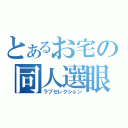 とあるお宅の
同人選眼
ラブセレクション